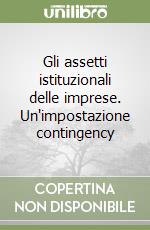 unilibro

Gli assetti istituzionali delle imprese. Un'impostazione contingency

COPERTINA NON DISPONIBILE